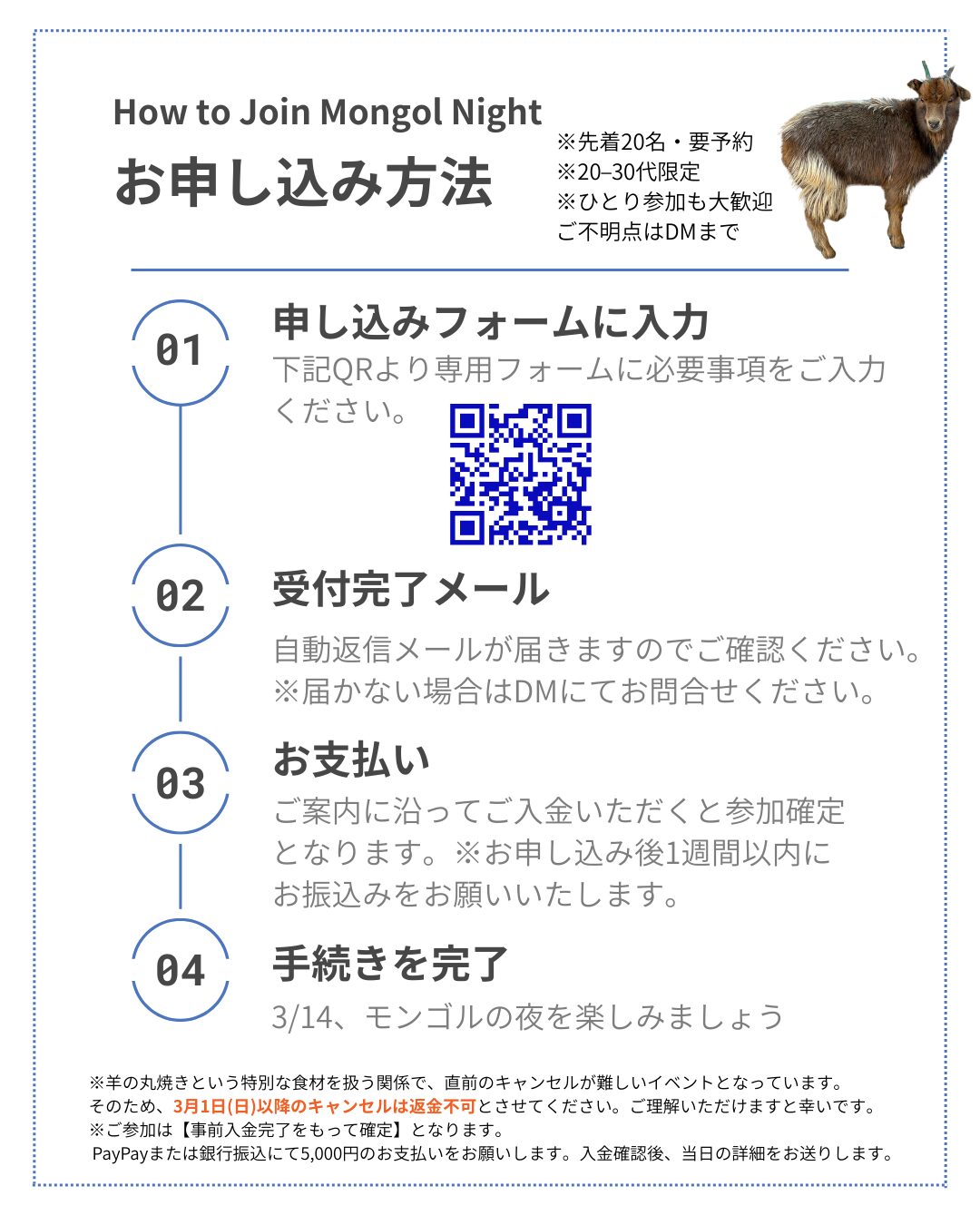 How to Join Mongol Night

お申し込み方法

※先着20名・要予約
※20–30代限定
※ひとり参加も大歓迎
ご不明点はDMまで

01

申し込みフォームに入力

下記QRより専用フォームに必要事項をご入力ください。

02

受付完了メール

自動返信メールが届きますのでご確認ください。
※届かない場合はDMにてお問合せください。

03

お支払い

ご案内に沿ってご入金いただくと参加確定となります。※お申し込み後1週間以内にお振込みをお願いいたします。

04

手続きを完了

3/14、モンゴルの夜を楽しみましょう

※羊の丸焼きという特別な食材を扱う関係で、直前のキャンセルが難しいイベントとなっています。
そのため、3月1日(日)以降のキャンセルは返金不可とさせてください。ご理解いただけますと幸いです。
※ご参加は【事前入金完了をもって確定】となります。
PayPayまたは銀行振込にて5,000円のお支払いをお願いします。入金確認後、当日の詳細をお送りします。